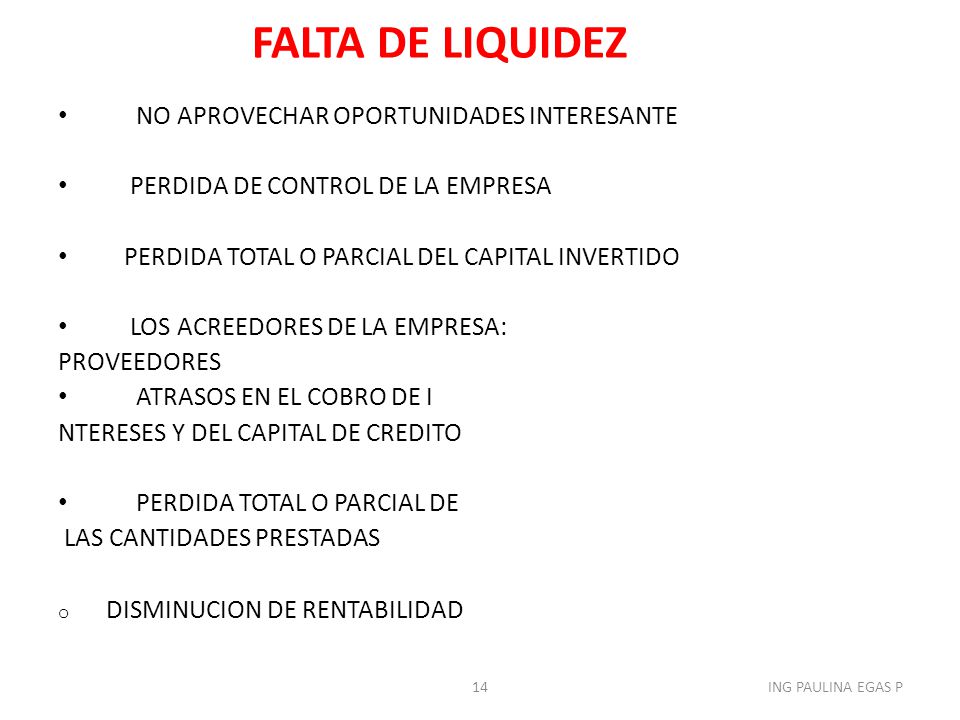 FALTA DE LIQUIDEZ

• NO APROVECHAR OPORTUNIDADES INTERESANTE

• PERDIDA DE CONTROL DE LA EMPRESA

• PERDIDA TOTAL O PARCIAL DEL CAPITAL INVERTIDO

• LOS ACREEDORES DE LA EMPRESA: PROVEEDORES

• ATRASOS EN EL COBRO DE I NTERESES Y DEL CAPITAL DE CREDITO

• PERDIDA TOTAL O PARCIAL DE LAS CANTIDADES PRESTADAS

o DISMINUCION DE RENTABILIDAD

14

ING PAULINA EGAS P